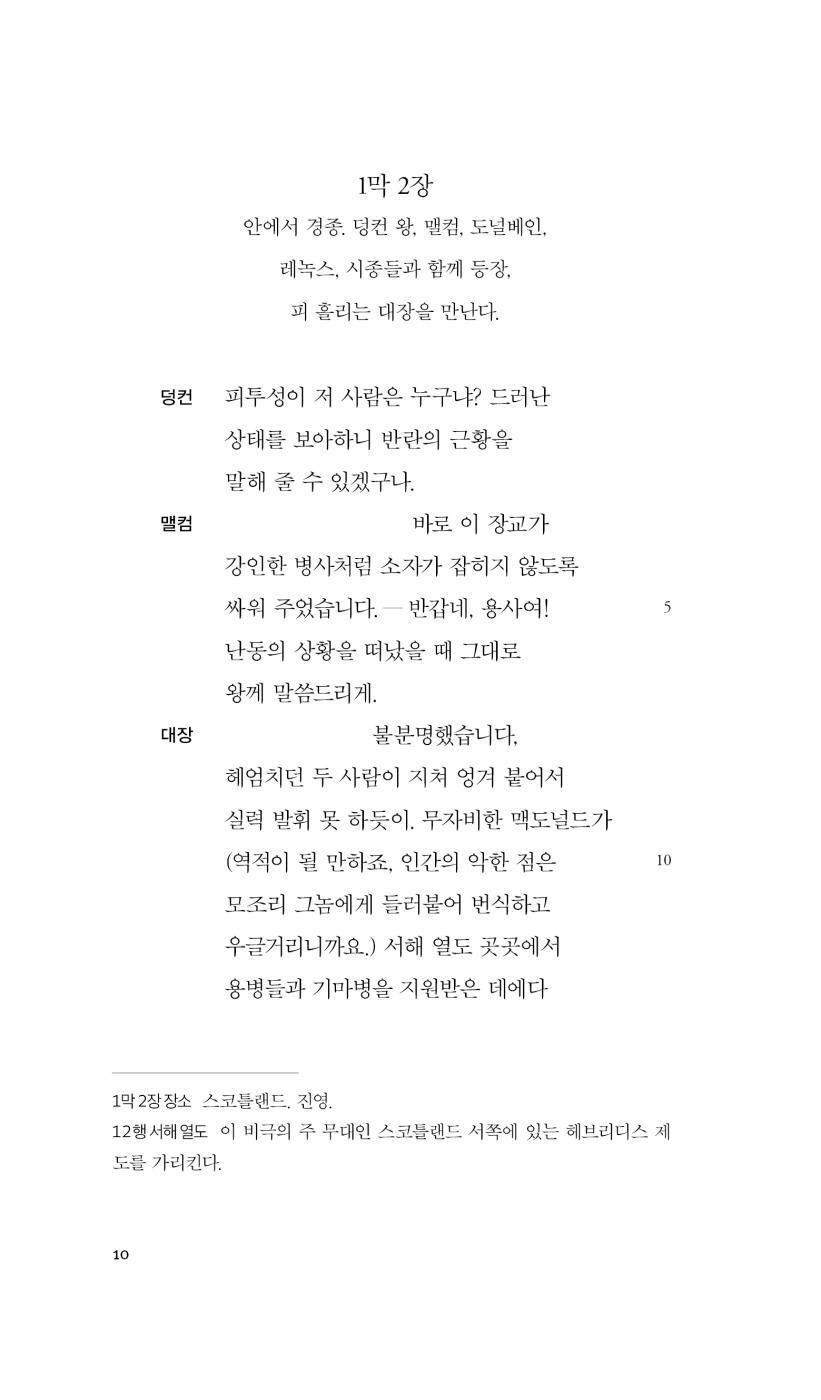 1막 2장

안에서 경종. 덩컨 왕, 맬컴, 도널베인,
레녹스, 시종들과 함께 등장,
피 흘리는 대장을 만난다.

덩컨 피투성이 저 사람은 누구냐? 드러난
상태를 보아하니 반란의 근황을
말해 줄 수 있겠구나.

맬컴 바로 이 장교가
강인한 병사처럼 소자가 잡히지 않도록
싸워 주었습니다. — 반갑네, 용사여! 5
난동의 상황을 떠났을 때 그대로
왕께 말씀드리게.

대장 불분명했습니다,
헤엄치던 두 사람이 지쳐 엉겨 붙어서
실력 발휘 못 하듯이. 무자비한 맥도널드가
(역적이 될 만하죠, 인간의 악한 점은 10
모조리 그놈에게 들러붙어 번식하고
우글거리니까요.) 서해 열도 곳곳에서
용병들과 기마병을 지원받은 데에다

1막 2장 장소 스코틀랜드. 진영.
12행 서해 열도 이 비극의 주 무대인 스코틀랜드 서쪽에 있는 헤브리디스 제도를 가리킨다.

10